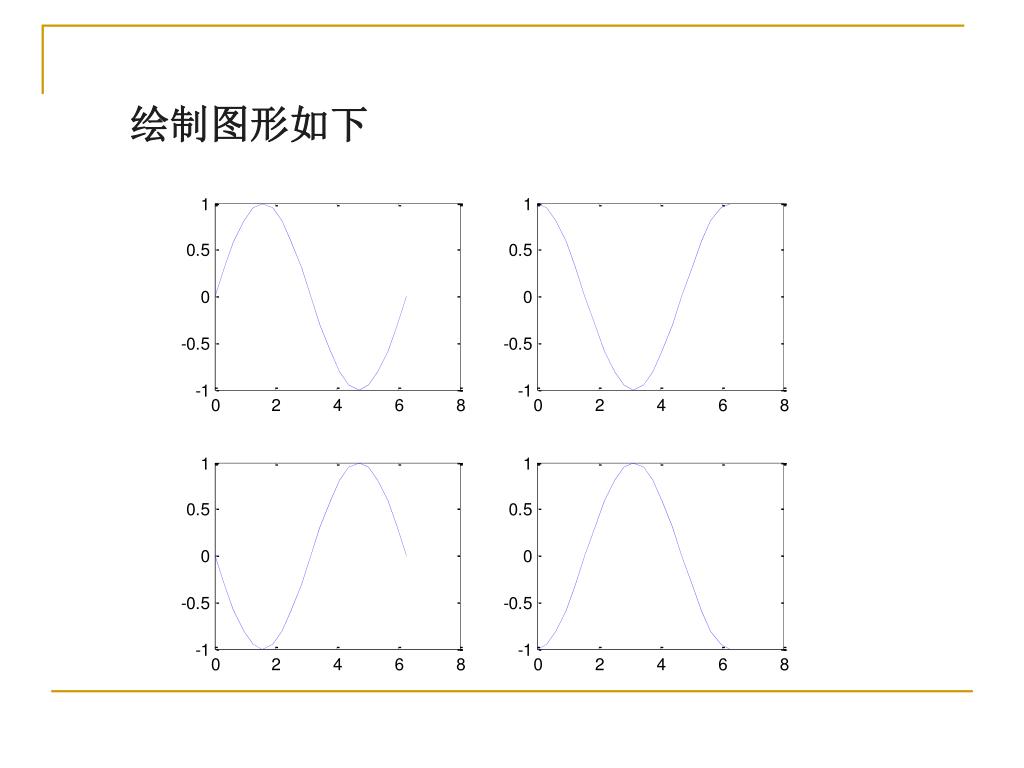 绘制图形如下

1
0.5
0
-0.5
-1
0 2 4 6 8

1
0.5
0
-0.5
-1
0 2 4 6 8

1
0.5
0
-0.5
-1
0 2 4 6 8

1
0.5
0
-0.5
-1
0 2 4 6 8